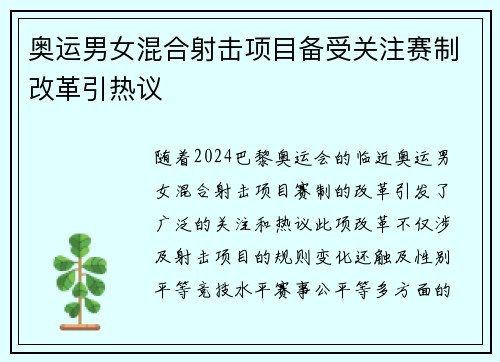 奥运男女混合射击项目备受关注赛制改革引热议

随着2024巴黎奥运会的临近奥运男女混合射击项目赛制的改革引发了广泛的关注和热议此项改革不仅涉及射击项目的规则变化还触及性别平等竞技水平赛事公平等多方面的